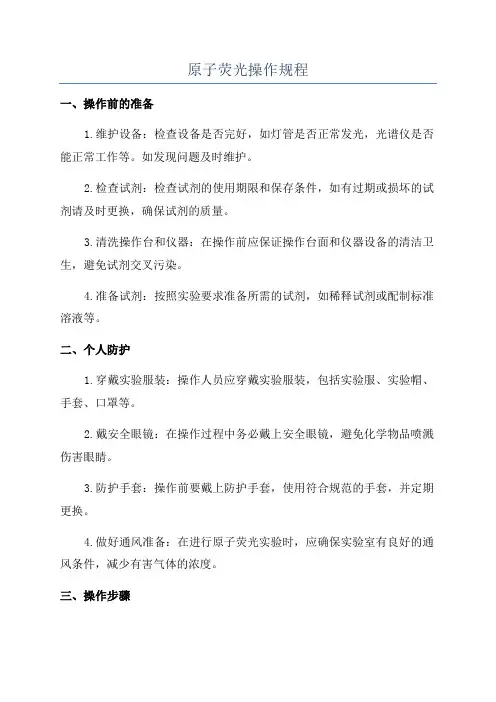 原子荧光操作规程

一、操作前的准备

1.维护设备：检查设备是否完好，如灯管是否正常发光，光谱仪是否能正常工作等。如发现问题及时维护。

2.检查试剂：检查试剂的使用期限和保存条件，如有过期或损坏的试剂请及时更换，确保试剂的质量。

3.清洗操作台和仪器：在操作前应保证操作台面和仪器设备的清洁卫生，避免试剂交叉污染。

4.准备试剂：按照实验要求准备所需的试剂，如稀释试剂或配制标准溶液等。

二、个人防护

1.穿戴实验服装：操作人员应穿戴实验服装，包括实验服、实验帽、手套、口罩等。

2.戴安全眼镜：在操作过程中务必戴上安全眼镜，避免化学物品喷溅伤害眼睛。

3.防护手套：操作前要戴上防护手套，使用符合规范的手套，并定期更换。

4.做好通风准备：在进行原子荧光实验时，应确保实验室有良好的通风条件，减少有害气体的浓度。

三、操作步骤